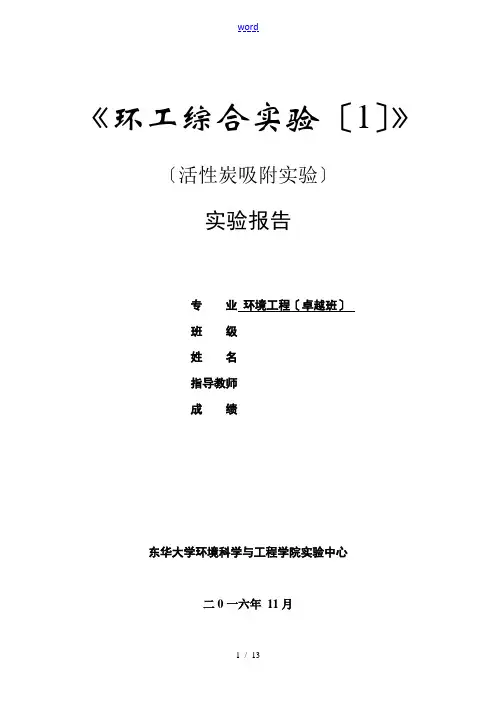 word

《环工综合实验〔1〕》

〔活性炭吸附实验〕

实验报告

专 业 环境工程〔卓越班〕

班 级

姓 名

指导教师

成 绩

东华大学环境科学与工程学院实验中心

二0一六年 11月

1 / 13